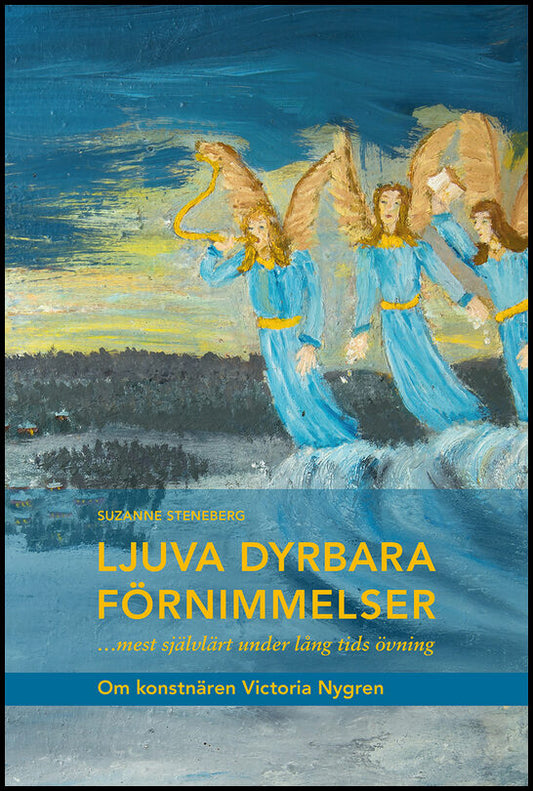 SUZANNE STENEBERG

LJUVA DYRBARA FÖRNIMMELSER

...mest självlärt under lång tids övning

Om konstnären Victoria Nygren